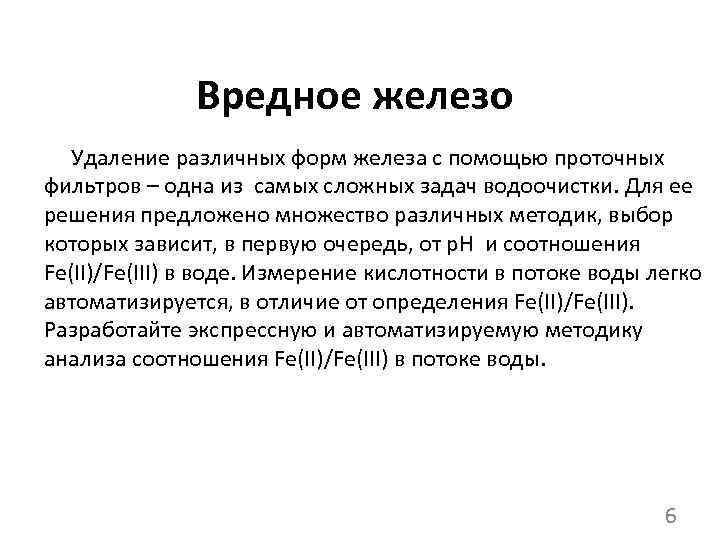 Вредное железо

Удаление различных форм железа с помощью проточных фильтров – одна из самых сложных задач водоочистки. Для ее решения предложено множество различных методик, выбор которых зависит, в первую очередь, от pH и соотношения Fe(II)/Fe(III) в воде. Измерение кислотности в потоке воды легко автоматизируется, в отличие от определения Fe(II)/Fe(III). Разработайте экспрессную и автоматизируемую методику анализа соотношения Fe(II)/Fe(III) в потоке воды.

6